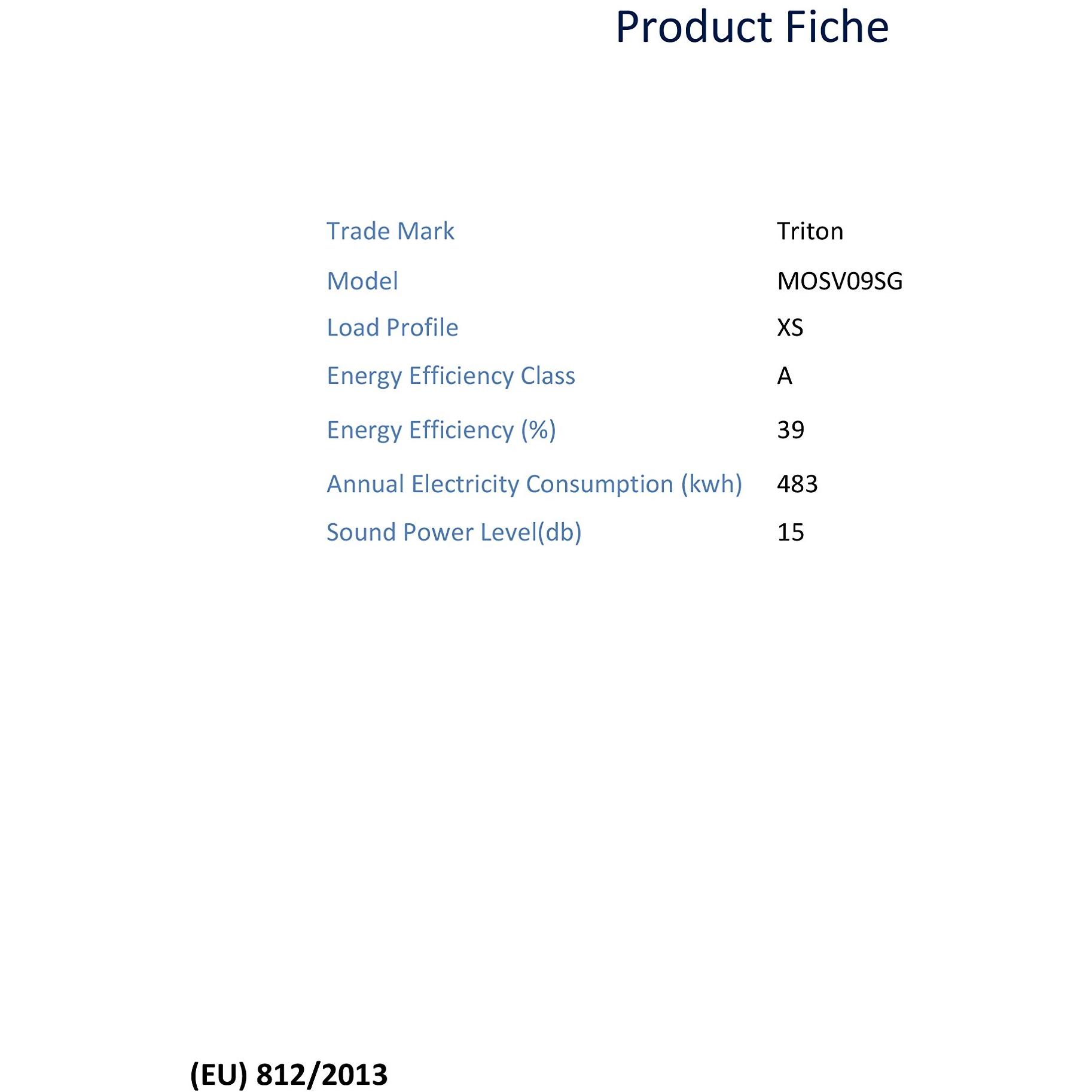 Product Fiche

| | |
|---|---|
| Trade Mark | Triton |
| Model | MOSV09SG |
| Load Profile | XS |
| Energy Efficiency Class | A |
| Energy Efficiency (%) | 39 |
| Annual Electricity Consumption (kwh) | 483 |
| Sound Power Level(db) | 15 |

(EU) 812/2013